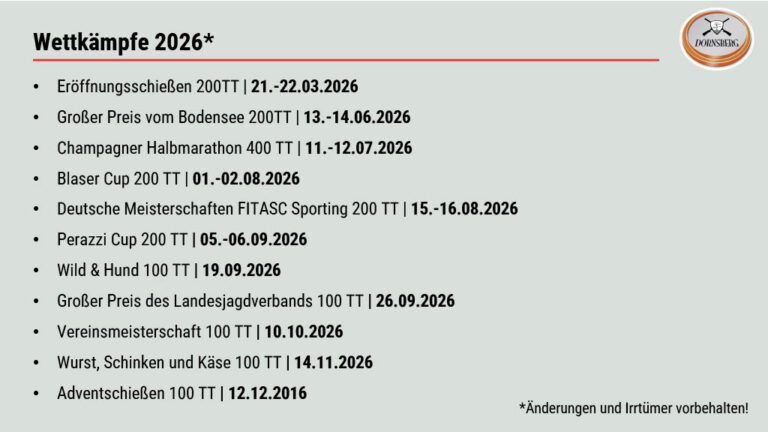 Wettkämpfe 2026*

DORNSBERG

• Eröffnungsschießen 200TT | 21.-22.03.2026
• Großer Preis vom Bodensee 200TT | 13.-14.06.2026
• Champagner Halbmarathon 400 TT | 11.-12.07.2026
• Blaser Cup 200 TT | 01.-02.08.2026
• Deutsche Meisterschaften FITASC Sporting 200 TT | 15.-16.08.2026
• Perazzi Cup 200 TT | 05.-06.09.2026
• Wild & Hund 100 TT | 19.09.2026
• Großer Preis des Landesjagdverbands 100 TT | 26.09.2026
• Vereinsmeisterschaft 100 TT | 10.10.2026
• Wurst, Schinken und Käse 100 TT | 14.11.2026
• Adventschießen 100 TT | 12.12.2016

*Änderungen und Irrtümer vorbehalten!